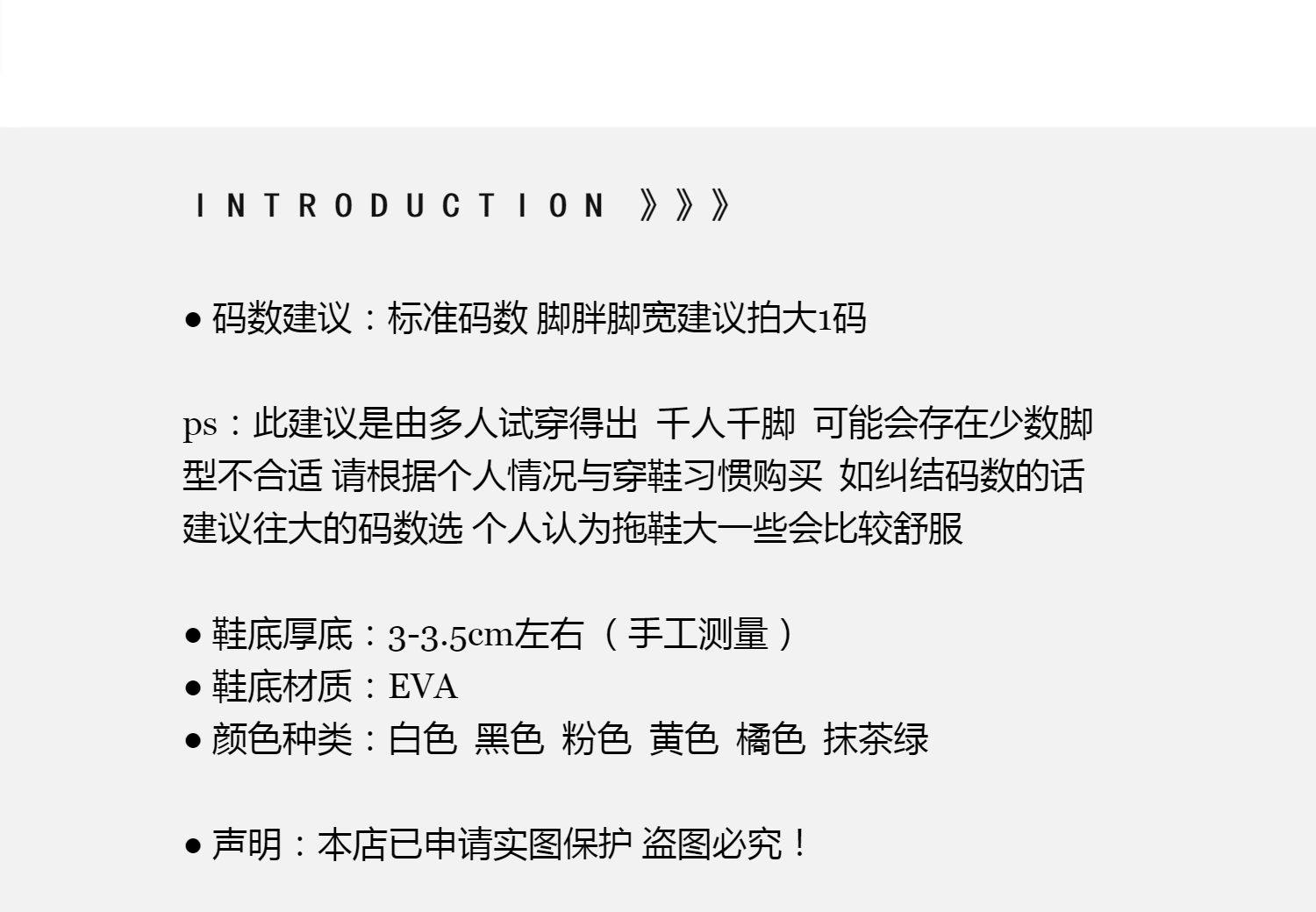 INTRODUCTION 》》》

• 码数建议：标准码数 脚胖脚宽建议拍大1码

ps：此建议是由多人试穿得出 千人千脚 可能会存在少数脚型不合适 请根据个人情况与穿鞋习惯购买 如纠结码数的话建议往大的码数选 个人认为拖鞋大一些会比较舒服

• 鞋底厚底：3-3.5cm左右（手工测量）
• 鞋底材质：EVA
• 颜色种类：白色 黑色 粉色 黄色 橘色 抹茶绿

• 声明：本店已申请实图保护 盗图必究！